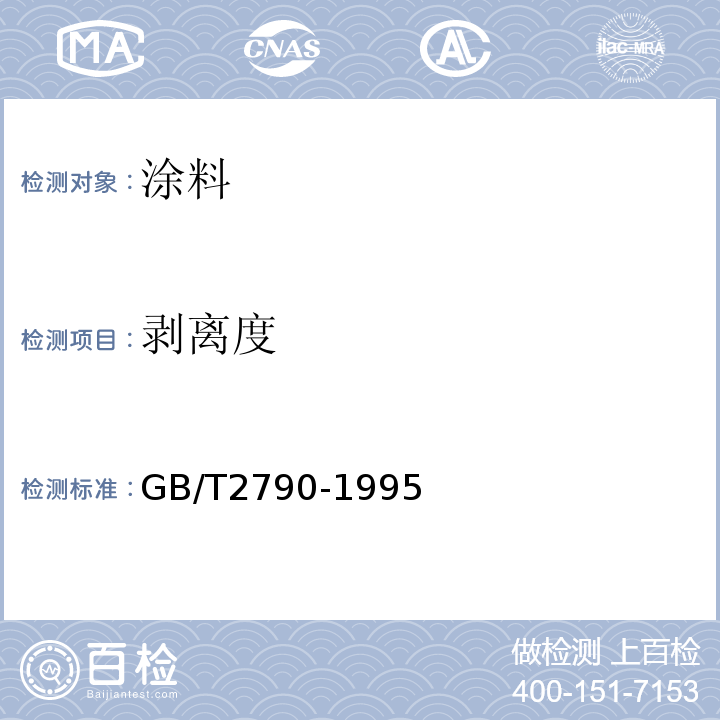 MA CNAS AL ilac-MRA

检测对象：涂料

检测项目：剥离度

检测标准：GB/T2790-1995

百检 Baijiantest.com

做检测 上百检
400-151-7153